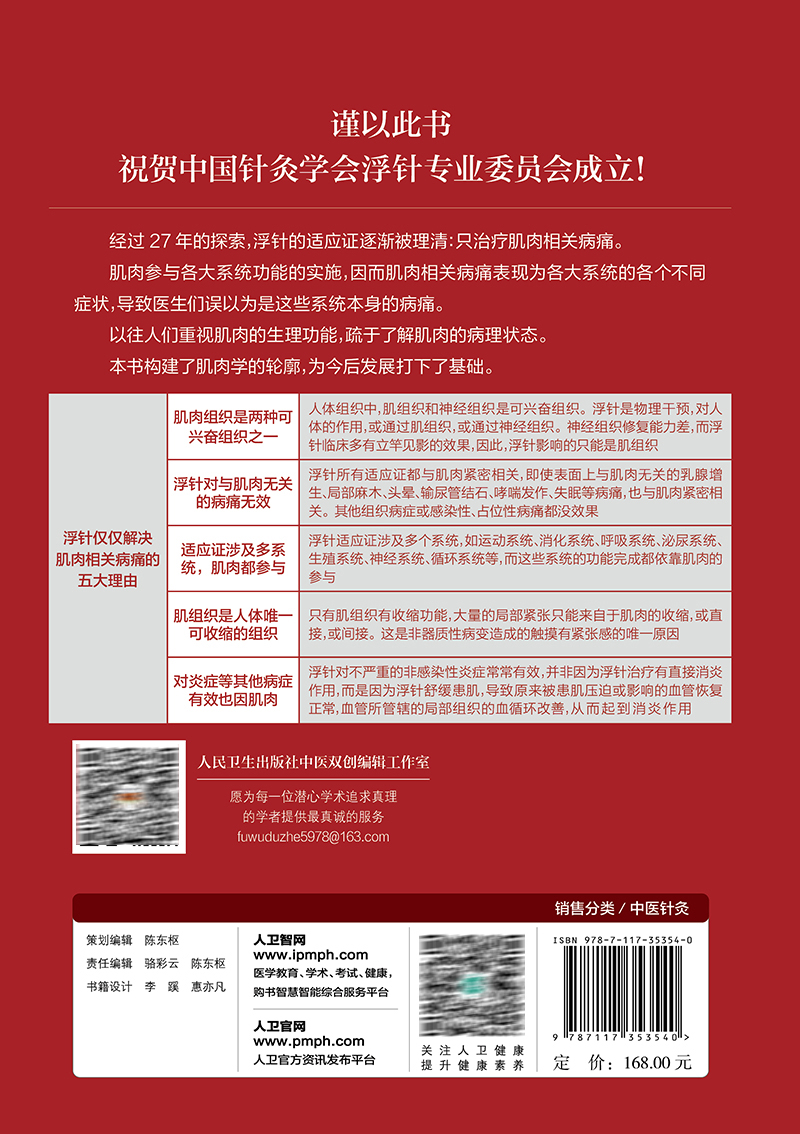 谨以此书
祝贺中国针灸学会浮针专业委员会成立!

经过 27 年的探索,浮针的适应证逐渐被理清:只治疗肌肉相关病痛。

肌肉参与各大系统功能的实施,因而肌肉相关病痛表现为各大系统的各个不同症状,导致医生们误以为是这些系统本身的病痛。

以往人们重视肌肉的生理功能,疏于了解肌肉的病理状态。

本书构建了肌肉学的轮廓,为今后发展打下了基础。

| 浮针仅仅解决肌肉相关病痛的五大理由 | 肌肉组织是两种可兴奋组织之一 | 人体组织中,肌组织和神经组织是可兴奋组织。浮针是物理干预,对人体的作用,或通过肌组织,或通过神经组织。神经组织修复能力差,而浮针临床多有立竿见影的效果,因此,浮针影响的只能是肌组织 |
|---|---|---|
| | 浮针对与肌肉无关的病痛无效 | 浮针所有适应证都与肌肉紧密相关,即使表面上与肌肉无关的乳腺增生、局部麻木、头晕、输尿管结石、哮喘发作、失眠等病痛,也与肌肉紧密相关。其他组织病症或感染性、占位性病痛都没效果 |
| | 适应证涉及多系统,肌肉都参与 | 浮针适应证涉及多个系统,如运动系统、消化系统、呼吸系统、泌尿系统、生殖系统、神经系统、循环系统等,而这些系统的功能完成都依靠肌肉的参与 |
| | 肌组织是人体唯一可收缩的组织 | 只有肌组织有收缩功能,大量的局部紧张只能来自于肌肉的收缩,或直接,或间接。这是非器质性病变造成的触摸有紧张感的唯一原因 |
| | 对炎症等其他病症有效也因肌肉 | 浮针对不严重的非感染性炎症常常有效,并非因为浮针治疗有直接消炎作用,而是因为浮针舒缓患肌,导致原来被患肌压迫或影响的血管恢复正常,血管所管辖的局部组织的血循环改善,从而起到消炎作用 |

人民卫生出版社中医双创编辑工作室
愿为每一位潜心学术追求真理的学者提供最真诚的服务
fuwuduzhe5978@163.com

销售分类 / 中医针灸

策划编辑 陈东枢
责任编辑 骆彩云 陈东枢
书籍设计 李 蹊 惠亦凡

人卫智网
www.ipmph.com
医学教育、学术、考试、健康,购书智慧智能综合服务平台

人卫官网
www.pmph.com
人卫官方资讯发布平台

关注人卫健康
提升健康素养

ISBN 978-7-117-35354-0
9 787117 353540 >
定 价:168.00 元